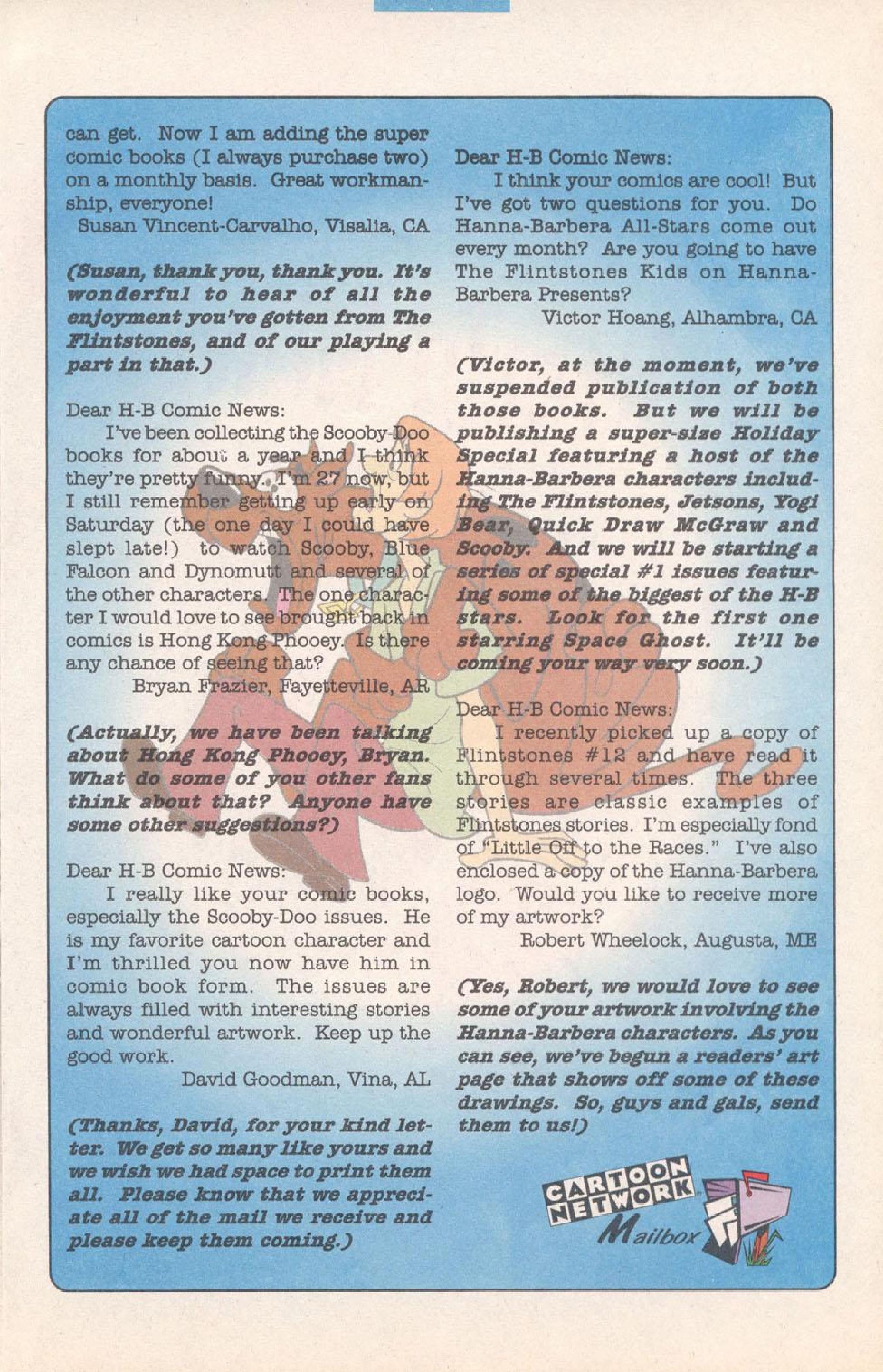 can get. Now I am adding the super comic books (I always purchase two) on a monthly basis. Great workmanship, everyone!

Susan Vincent-Carvalho, Visalia, CA

(Susan, thank you, thank you. It's wonderful to hear of all the enjoyment you've gotten from The Flintstones, and of our playing a part in that.)

Dear H-B Comic News:

I've been collecting the Scooby-Doo books for about a year and I think they're pretty funny. I'm 27 now, but I still remember getting up early on Saturday (the one day I could have slept late!) to watch Scooby, Blue Falcon and Dynomutt and several of the other characters. The one character I would love to see brought back in comics is Hong Kong Phooey. Is there any chance of seeing that?

Bryan Frazier, Fayetteville, AR

(Actually, we have been talking about Hong Kong Phooey, Bryan. What do some of you other fans think about that? Anyone have some other suggestions?)

Dear H-B Comic News:

I really like your comic books, especially the Scooby-Doo issues. He is my favorite cartoon character and I'm thrilled you now have him in comic book form. The issues are always filled with interesting stories and wonderful artwork. Keep up the good work.

David Goodman, Vina, AL

(Thanks, David, for your kind letter. We get so many like yours and we wish we had space to print them all. Please know that we appreciate all of the mail we receive and please keep them coming.)

Dear H-B Comic News:

I think your comics are cool! But I've got two questions for you. Do Hanna-Barbera All-Stars come out every month? Are you going to have The Flintstones Kids on Hanna-Barbera Presents?

Victor Hoang, Alhambra, CA

(Victor, at the moment, we've suspended publication of both those books. But we will be publishing a super-size Holiday Special featuring a host of the Hanna-Barbera characters including The Flintstones, Jetsons, Yogi Bear, Quick Draw McGraw and Scooby. And we will be starting a series of special #1 issues featuring some of the biggest of the H-B stars. Look for the first one starring Space Ghost. It'll be coming your way very soon.)

Dear H-B Comic News:

I recently picked up a copy of Flintstones #12 and have read it through several times. The three stories are classic examples of Flintstones stories. I'm especially fond of "Little Off to the Races." I've also enclosed a copy of the Hanna-Barbera logo. Would you like to receive more of my artwork?

Robert Wheelock, Augusta, ME

(Yes, Robert, we would love to see some of your artwork involving the Hanna-Barbera characters. As you can see, we've begun a readers' art page that shows off some of these drawings. So, guys and gals, send them to us!)

CARTOON NETWORK Mailbox